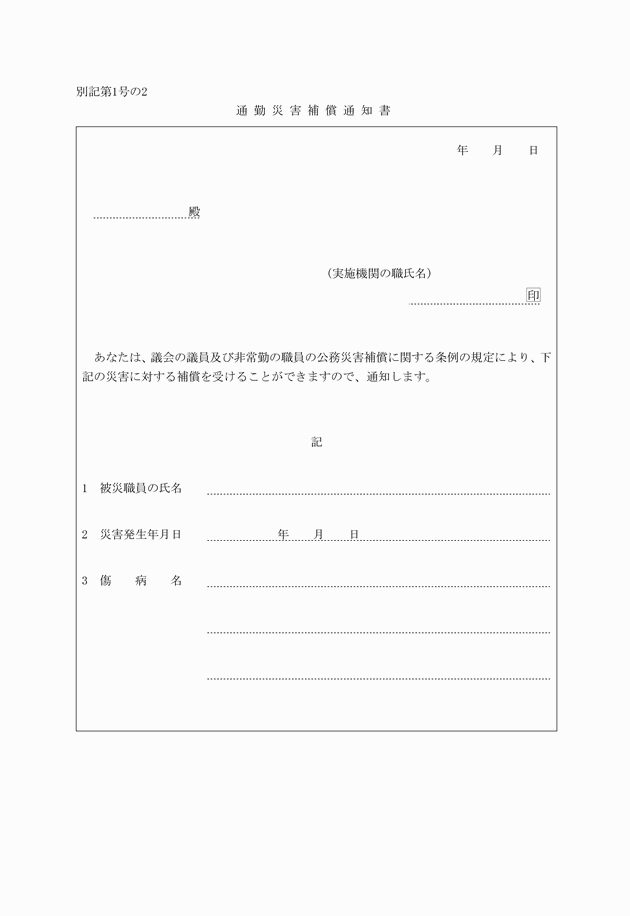 別記第1号の2

通勤災害補償通知書

年　月　日

殿

（実施機関の職氏名）

印

あなたは、議会の議員及び非常勤の職員の公務災害補償に関する条例の規定により、下記の災害に対する補償を受けることができますので、通知します。

記

1　被災職員の氏名

2　災害発生年月日　年　月　日

3　傷　病　名